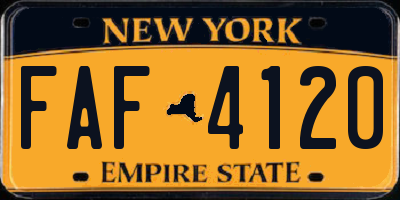 NEW YORK

FAF 4120

EMPIRE STATE